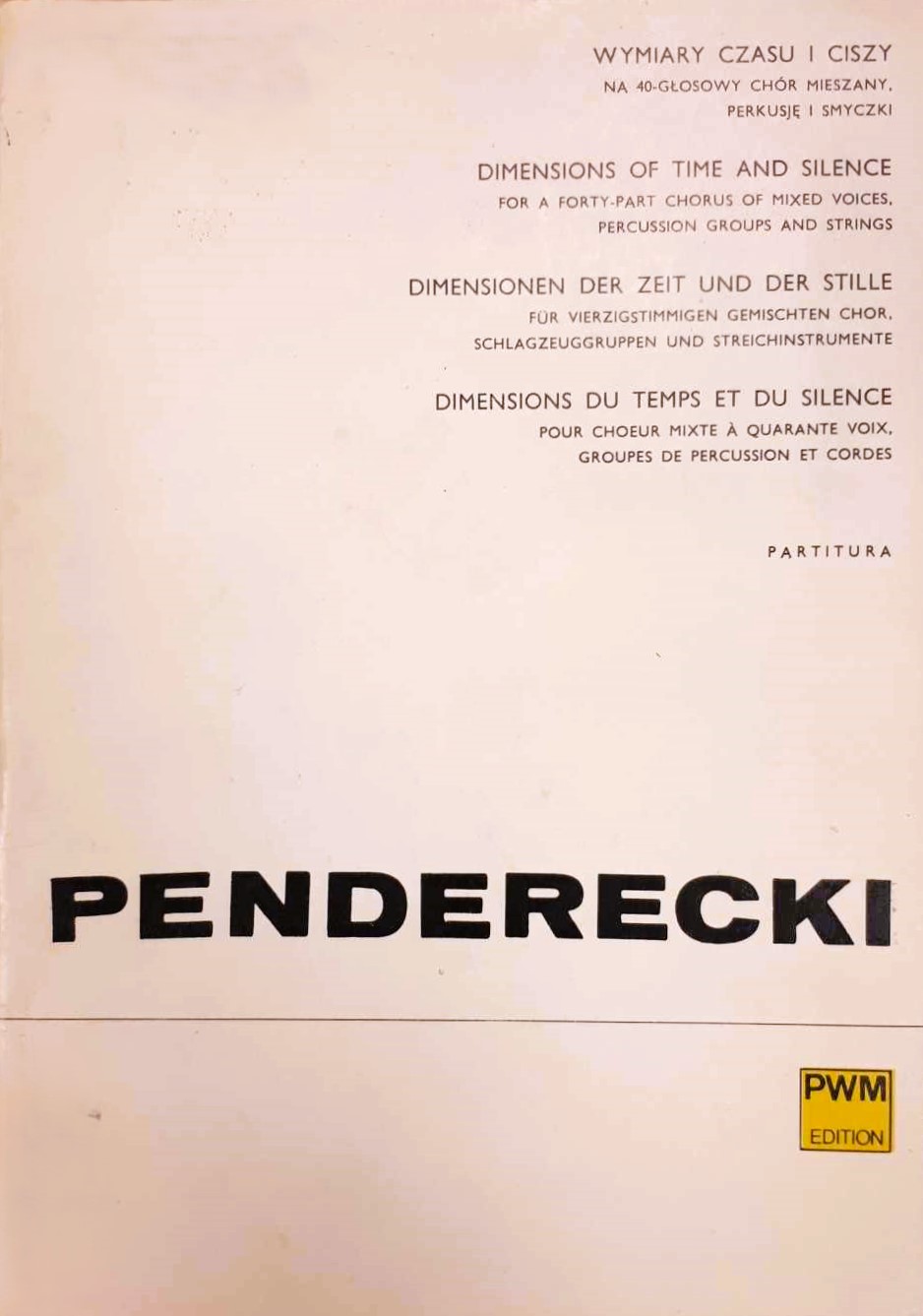 WYMIARY CZASU I CISZY
NA 40-GŁOSOWY CHÓR MIESZANY, PERKUSJĘ I SMYCZKI

DIMENSIONS OF TIME AND SILENCE
FOR A FORTY-PART CHORUS OF MIXED VOICES, PERCUSSION GROUPS AND STRINGS

DIMENSIONEN DER ZEIT UND DER STILLE
FÜR VIERZIGSTIMMIGEN GEMISCHTEN CHOR, SCHLAGZEUGGRUPPEN UND STREICHINSTRUMENTE

DIMENSIONS DU TEMPS ET DU SILENCE
POUR CHOEUR MIXTE À QUARANTE VOIX, GROUPES DE PERCUSSION ET CORDES

PARTITURA

PENDERECKI

PWM
EDITION